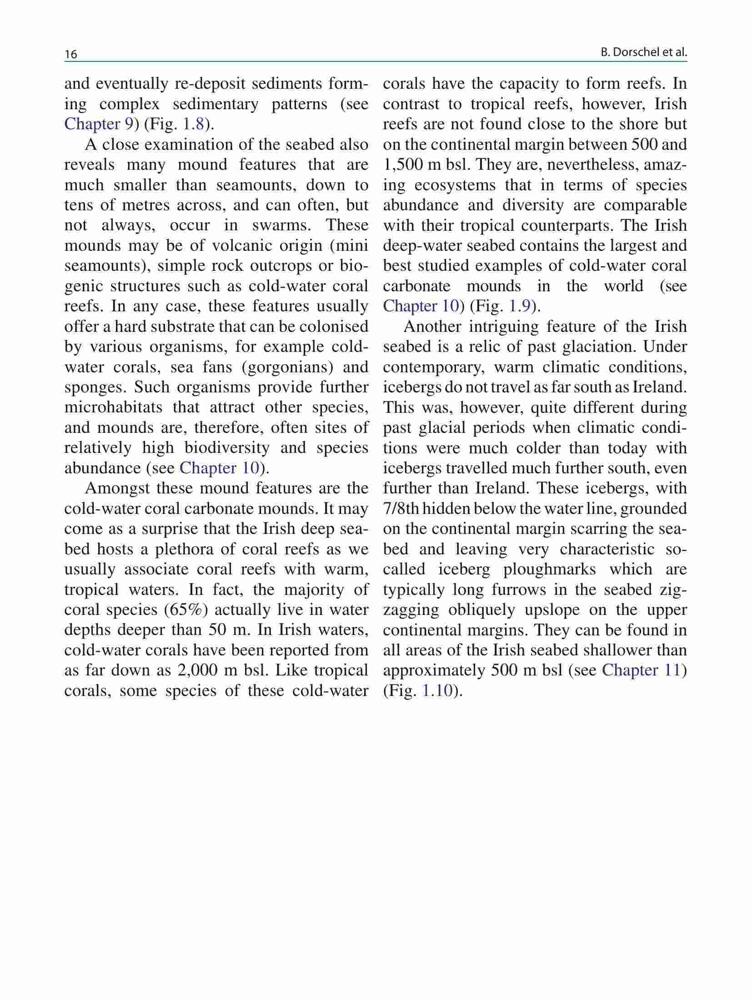 16

B. Dorschel et al.

and eventually re-deposit sediments forming complex sedimentary patterns (see Chapter 9) (Fig. 1.8).

A close examination of the seabed also reveals many mound features that are much smaller than seamounts, down to tens of metres across, and can often, but not always, occur in swarms. These mounds may be of volcanic origin (mini seamounts), simple rock outcrops or biogenic structures such as cold-water coral reefs. In any case, these features usually offer a hard substrate that can be colonised by various organisms, for example cold-water corals, sea fans (gorgonians) and sponges. Such organisms provide further microhabitats that attract other species, and mounds are, therefore, often sites of relatively high biodiversity and species abundance (see Chapter 10).

Amongst these mound features are the cold-water coral carbonate mounds. It may come as a surprise that the Irish deep seabed hosts a plethora of coral reefs as we usually associate coral reefs with warm, tropical waters. In fact, the majority of coral species (65%) actually live in water depths deeper than 50 m. In Irish waters, cold-water corals have been reported from as far down as 2,000 m bsl. Like tropical corals, some species of these cold-water corals have the capacity to form reefs. In contrast to tropical reefs, however, Irish reefs are not found close to the shore but on the continental margin between 500 and 1,500 m bsl. They are, nevertheless, amazing ecosystems that in terms of species abundance and diversity are comparable with their tropical counterparts. The Irish deep-water seabed contains the largest and best studied examples of cold-water coral carbonate mounds in the world (see Chapter 10) (Fig. 1.9).

Another intriguing feature of the Irish seabed is a relic of past glaciation. Under contemporary, warm climatic conditions, icebergs do not travel as far south as Ireland. This was, however, quite different during past glacial periods when climatic conditions were much colder than today with icebergs travelled much further south, even further than Ireland. These icebergs, with 7/8th hidden below the water line, grounded on the continental margin scarring the seabed and leaving very characteristic so-called iceberg ploughmarks which are typically long furrows in the seabed zigzagging obliquely upslope on the upper continental margins. They can be found in all areas of the Irish seabed shallower than approximately 500 m bsl (see Chapter 11) (Fig. 1.10).